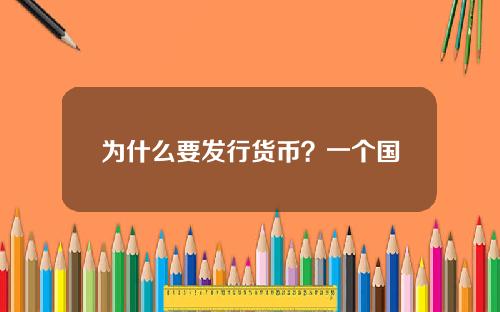 为什么要发行货币？一个国